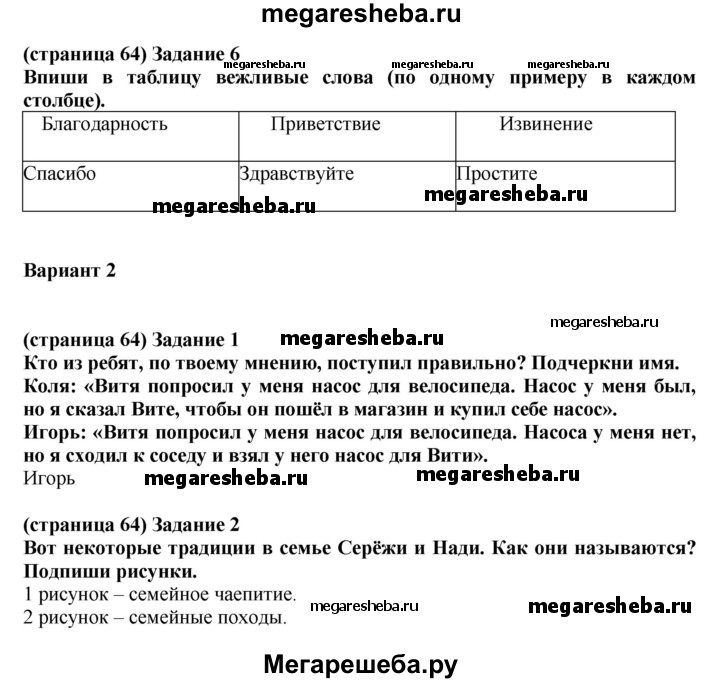 megaresheba.ru

(страница 64) Задание 6
megaresheba.ru megaresheba.ru megaresheba.ru
Впиши в таблицу вежливые слова (по одному примеру в каждом столбце).

| Благодарность | Приветствие | Извинение |
|---|---|---|
| Спасибо | Здравствуйте | Простите |

megaresheba.ru megaresheba.ru

Вариант 2

megaresheba.ru
(страница 64) Задание 1 megaresheba.ru
Кто из ребят, по твоему мнению, поступил правильно? Подчеркни имя.
Коля: «Витя попросил у меня насос для велосипеда. Насос у меня был, но я сказал Вите, чтобы он пошёл в магазин и купил себе насос».
Игорь: «Витя попросил у меня насос для велосипеда. Насоса у меня нет, но я сходил к соседу и взял у него насос для Вити».
Игорь megaresheba.ru megaresheba.ru

(страница 64) Задание 2
Вот некоторые традиции в семье Серёжи и Нади. Как они называются? Подпиши рисунки.
1 рисунок – семейное чаепитие.
2 рисунок – семейные походы.
megaresheba.ru megaresheba.ru

Мегарешеба.ру